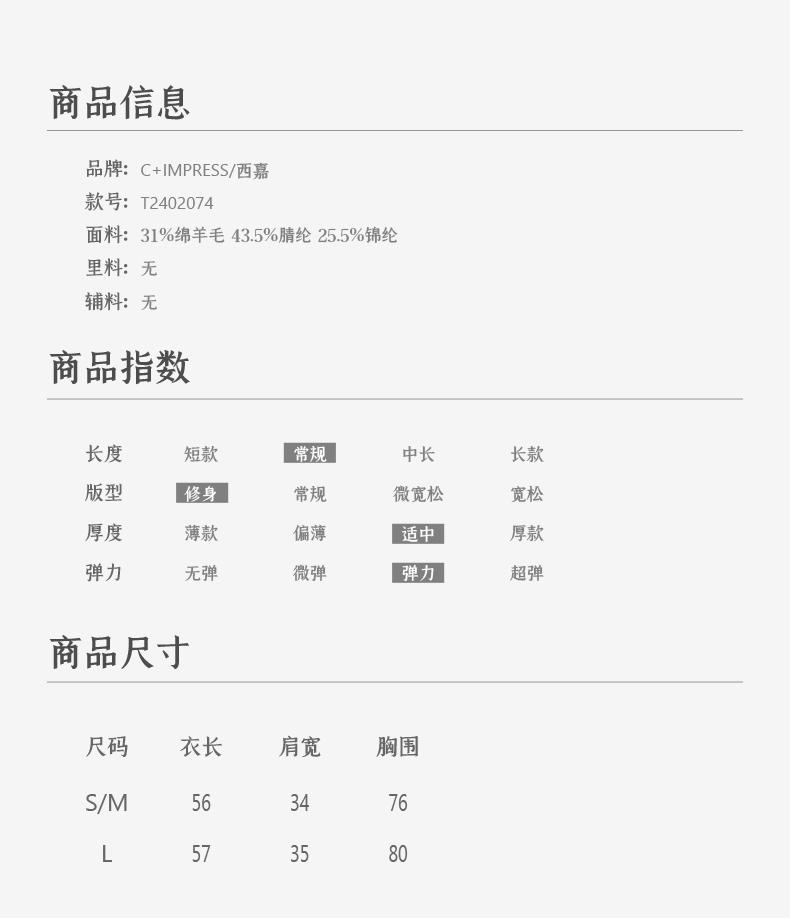 商品信息

品牌: C+IMPRESS/西嘉
款号: T2402074
面料: 31%绵羊毛 43.5%腈纶 25.5%锦纶
里料: 无
辅料: 无

商品指数

长度 短款 常规 中长 长款
版型 修身 常规 微宽松 宽松
厚度 薄款 偏薄 适中 厚款
弹力 无弹 微弹 弹力 超弹

商品尺寸

| 尺码 | 衣长 | 肩宽 | 胸围 |
|---|---|---|---|
| S/M | 56 | 34 | 76 |
| L | 57 | 35 | 80 |